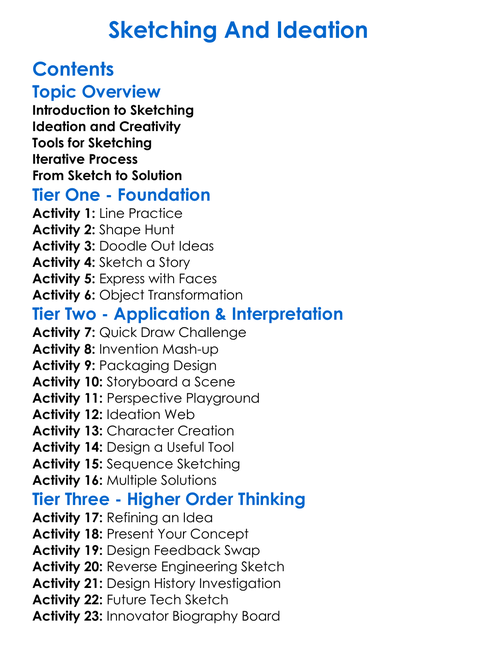 Sketching And Ideation

Contents

Topic Overview

Introduction to Sketching
Ideation and Creativity
Tools for Sketching
Iterative Process
From Sketch to Solution

Tier One - Foundation

Activity 1: Line Practice
Activity 2: Shape Hunt
Activity 3: Doodle Out Ideas
Activity 4: Sketch a Story
Activity 5: Express with Faces
Activity 6: Object Transformation

Tier Two - Application & Interpretation

Activity 7: Quick Draw Challenge
Activity 8: Invention Mash-up
Activity 9: Packaging Design
Activity 10: Storyboard a Scene
Activity 11: Perspective Playground
Activity 12: Ideation Web
Activity 13: Character Creation
Activity 14: Design a Useful Tool
Activity 15: Sequence Sketching
Activity 16: Multiple Solutions

Tier Three - Higher Order Thinking

Activity 17: Refining an Idea
Activity 18: Present Your Concept
Activity 19: Design Feedback Swap
Activity 20: Reverse Engineering Sketch
Activity 21: Design History Investigation
Activity 22: Future Tech Sketch
Activity 23: Innovator Biography Board